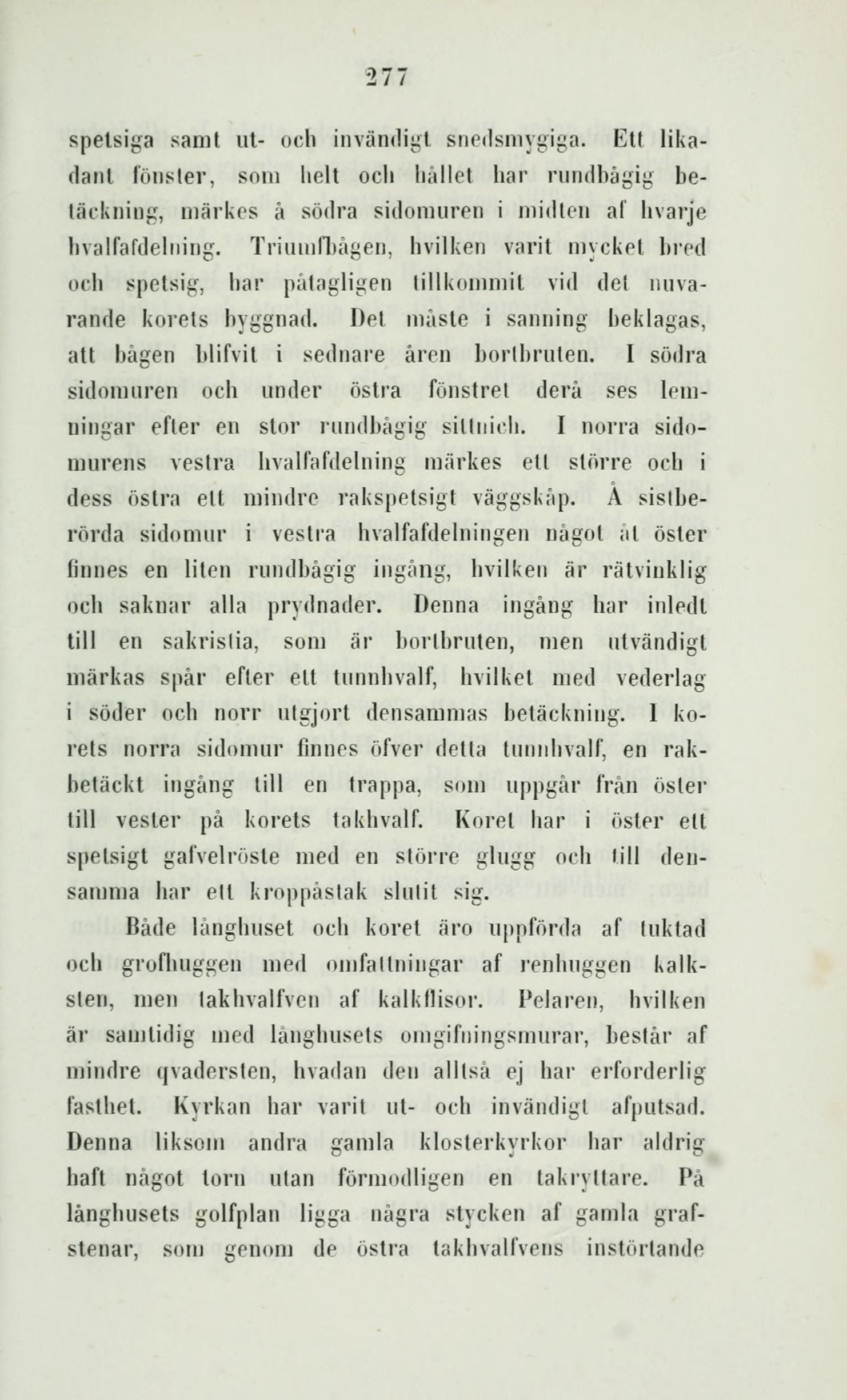 277

spetsiga samt ut- och invändigt snedsmygiga. Ett likadant fönster, som helt och hållet har rundbågig betäckning, märkes å södra sidomuren i midten af hvarje hvalfafdelning. Triumfbågen, hvilken varit mycket bred och spetsig, har påtagligen tillkommit vid det nuvarande korets byggnad. Det måste i sanning beklagas, att bågen blifvit i sednare åren bortbruten. I södra sidomuren och under östra fönstret derå ses lemningar efter en stor rundbågig sittnich. I norra sidomurens vestra hvalfafdelning märkes ett större och i dess östra ett mindre rakspetsigt väggskåp. Å sistberörda sidomur i vestra hvalfafdelningen något åt öster finnes en liten rundbågig ingång, hvilken är rätvinklig och saknar alla prydnader. Denna ingång har inledt till en sakristia, som är bortbruten, men utvändigt märkas spår efter ett tunnhvalf, hvilket med vederlag i söder och norr utgjort densammas betäckning. I korets norra sidomur finnes öfver detta tunnhvalf, en rakbetäckt ingång till en trappa, som uppgår från öster till vester på korets takhvalf. Koret har i öster ett spetsigt gafvelröste med en större glugg och till densamma har ett kroppåstak slutit sig.

Både långhuset och koret äro uppförda af tuktad och grofhuggen med omfattningar af renhuggen kalksten, men takhvalfven af kalkflisor. Pelaren, hvilken är samtidig med långhusets omgifningsmurar, består af mindre qvadersten, hvadan den alltså ej har erforderlig fasthet. Kyrkan har varit ut- och invändigt afputsad. Denna liksom andra gamla klosterkyrkor har aldrig haft något torn utan förmodligen en takryttare. På långhusets golfplan ligga några stycken af gamla grafstenar, som genom de östra takhvalfvens instörtande